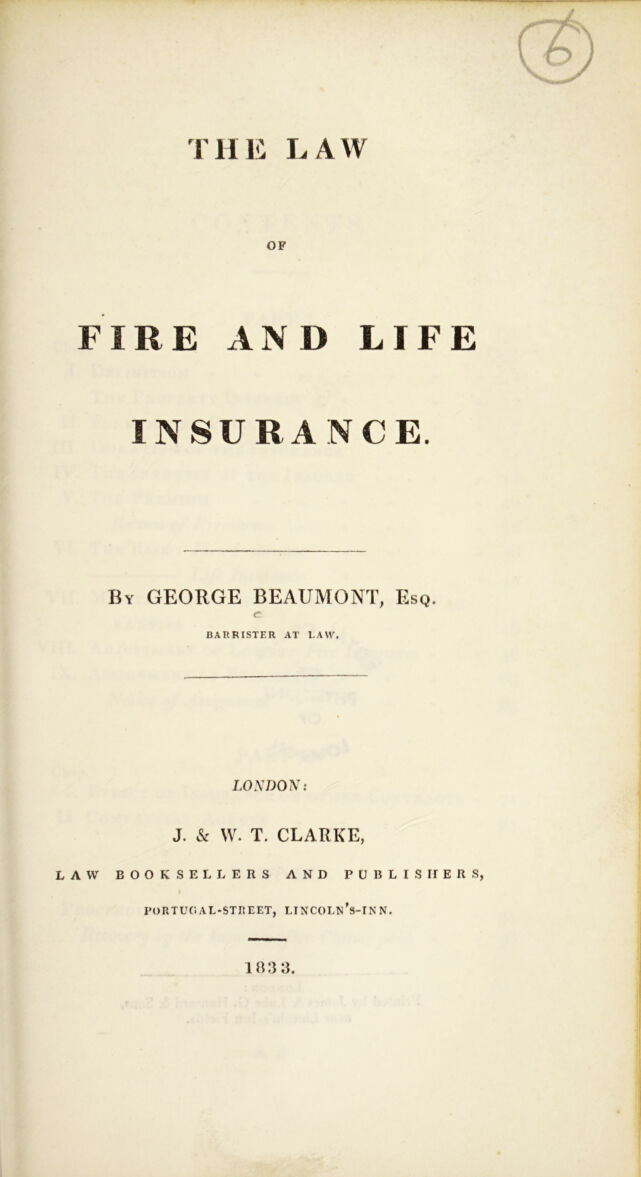 6

THE LAW

OF

FIRE AND LIFE

INSURANCE.

By GEORGE BEAUMONT, Esq.

BARRISTER AT LAW.

LONDON:

J. & W. T. CLARKE,

LAW BOOKSELLERS AND PUBLISHERS,

PORTUGAL-STREET, LINCOLN'S-INN.

1833.